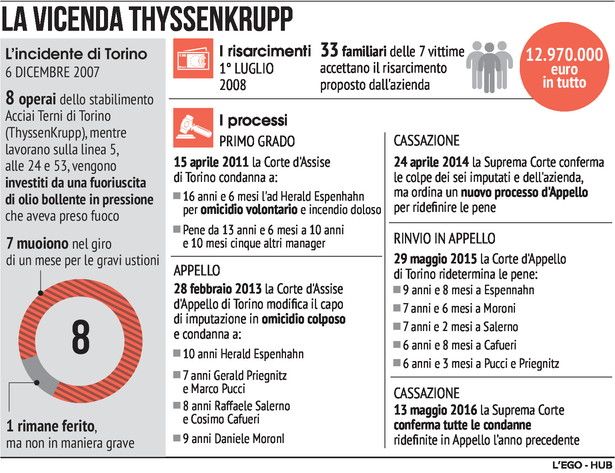 LA VICENDA THYSSENKRUPP

L'incidente di Torino
6 DICEMBRE 2007

8 operai dello stabilimento Acciai Terni di Torino (ThyssenKrupp), mentre lavorano sulla linea 5, alle 24 e 53, vengono investiti da una fuoriuscita di olio bollente in pressione che aveva preso fuoco

7 muoiono nel giro di un mese per le gravi ustioni

8

1 rimane ferito, ma non in maniera grave

I risarcimenti
1° LUGLIO 2008

33 familiari delle 7 vittime accettano il risarcimento proposto dall'azienda

12.970.000 euro in tutto

I processi
PRIMO GRADO
15 aprile 2011 la Corte d'Assise di Torino condanna a:
16 anni e 6 mesi l'ad Herald Espenhahn per omicidio volontario e incendio doloso
Pene da 13 anni e 6 mesi a 10 anni e 10 mesi cinque altri manager

APPELLO
28 febbraio 2013 la Corte d'Assise d'Appello di Torino modifica il capo di imputazione in omicidio colposo e condanna a:
10 anni Herald Espenhahn
7 anni Gerald Priegnitz e Marco Pucci
8 anni Raffaele Salerno e Cosimo Cafueri
9 anni Daniele Moronl

CASSAZIONE
24 aprile 2014 la Suprema Corte conferma le colpe dei sei imputati e dell'azienda, ma ordina un nuovo processo d'Appello per ridefinire le pene

RINVIO IN APPELLO
29 maggio 2015 la Corte d'Appello di Torino ridetermina le pene:
9 anni e 8 mesi a Espennahn
7 anni e 6 mesi a Moroni
7 anni e 2 mesi a Salerno
6 anni e 8 mesi a Cafueri
6 anni e 3 mesi a Pucci e Priegnitz

CASSAZIONE
13 maggio 2016 la Suprema Corte conferma tutte le condanne ridefinite in Appello l'anno precedente

L'EGO - HUB